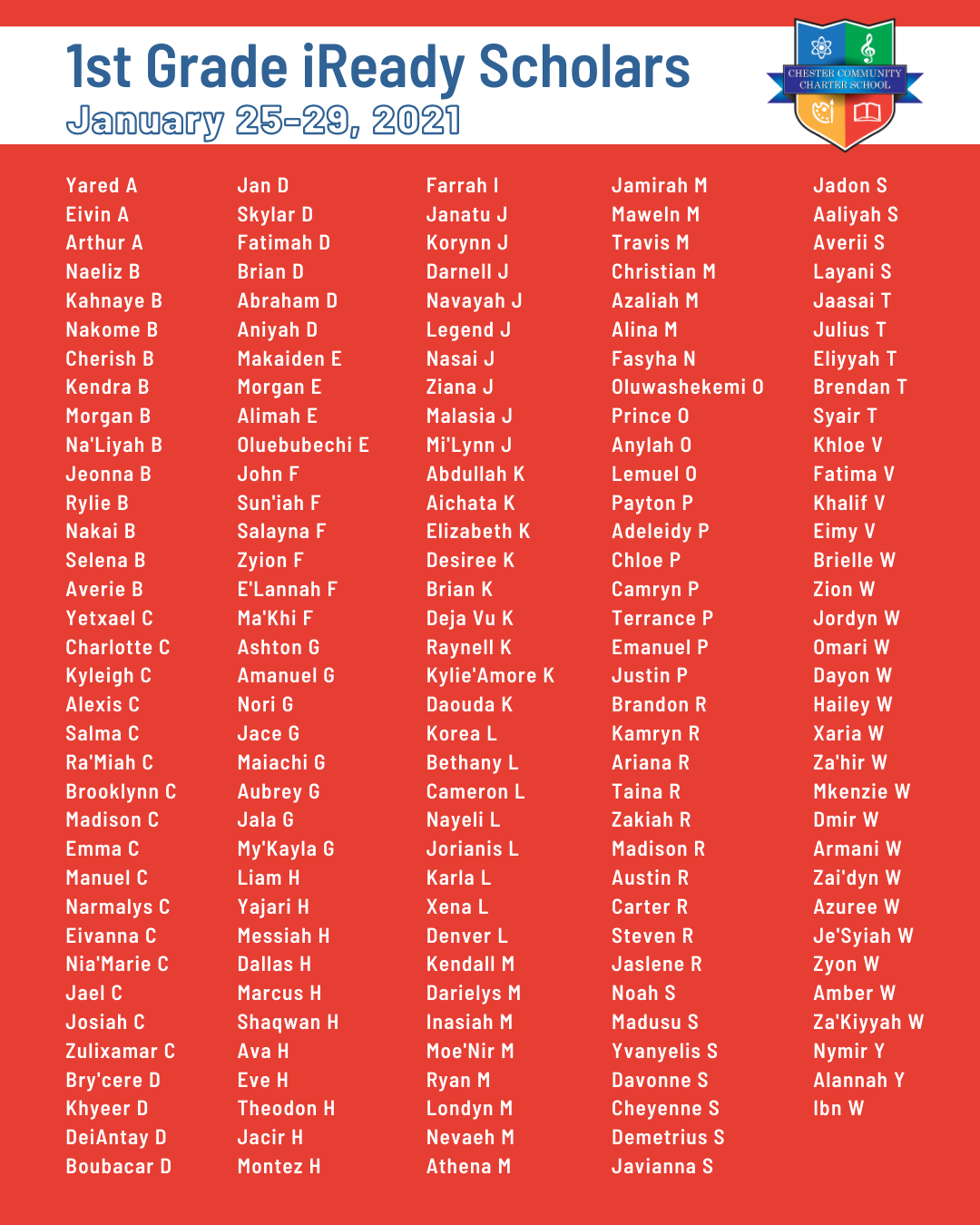 1st Grade iReady Scholars
January 25-29, 2021

CHESTER COMMUNITY CHARTER SCHOOL

Yared A
Eivin A
Arthur A
Naeliz B
Kahnaye B
Nakome B
Cherish B
Kendra B
Morgan B
Na'Liyah B
Jeonna B
Rylie B
Nakai B
Selena B
Averie B
Yetxael C
Charlotte C
Kyleigh C
Alexis C
Salma C
Ra'Miah C
Brooklynn C
Madison C
Emma C
Manuel C
Narmalys C
Eivanna C
Nia'Marie C
Jael C
Josiah C
Zulixamar C
Bry'cere D
Khyeer D
DeiAntay D
Boubacar D

Jan D
Skylar D
Fatimah D
Brian D
Abraham D
Aniyah D
Makaiden E
Morgan E
Alimah E
Oluebubechi E
John F
Sun'iah F
Salayna F
Zyion F
E'Lannah F
Ma'Khi F
Ashton G
Amanuel G
Nori G
Jace G
Maiachi G
Aubrey G
Jala G
My'Kayla G
Liam H
Yajari H
Messiah H
Dallas H
Marcus H
Shaqwan H
Ava H
Eve H
Theodon H
Jacir H
Montez H

Farrah I
Janatu J
Korynn J
Darnell J
Navayah J
Legend J
Nasai J
Ziana J
Malasia J
Mi'Lynn J
Abdullah K
Aichata K
Elizabeth K
Desiree K
Brian K
Deja Vu K
Raynell K
Kylie'Amore K
Daouda K
Korea L
Bethany L
Cameron L
Nayeli L
Jorianis L
Karla L
Xena L
Denver L
Kendall M
Darielys M
Inasiah M
Moe'Nir M
Ryan M
Londyn M
Nevaeh M
Athena M

Jamirah M
Maweln M
Travis M
Christian M
Azaliah M
Alina M
Fasyha N
Oluwashekemi O
Prince O
Anylah O
Lemuel O
Payton P
Adeleidy P
Chloe P
Camryn P
Terrance P
Emanuel P
Justin P
Brandon R
Kamryn R
Ariana R
Taina R
Zakiah R
Madison R
Austin R
Carter R
Steven R
Jaslene R
Noah S
Madusu S
Yvanyelis S
Davonne S
Cheyenne S
Demetrius S
Javianna S

Jadon S
Aaliyah S
Averii S
Layani S
Jaasai T
Julius T
Eliyyah T
Brendan T
Syair T
Khloe V
Fatima V
Khalif V
Eimy V
Brielle W
Zion W
Jordyn W
Omari W
Dayon W
Hailey W
Xaria W
Za'hir W
Mkenzie W
Dmir W
Armani W
Zai'dyn W
Azuree W
Je'Syiah W
Zyon W
Amber W
Za'Kiyyah W
Nymir Y
Alannah Y
Ibn W